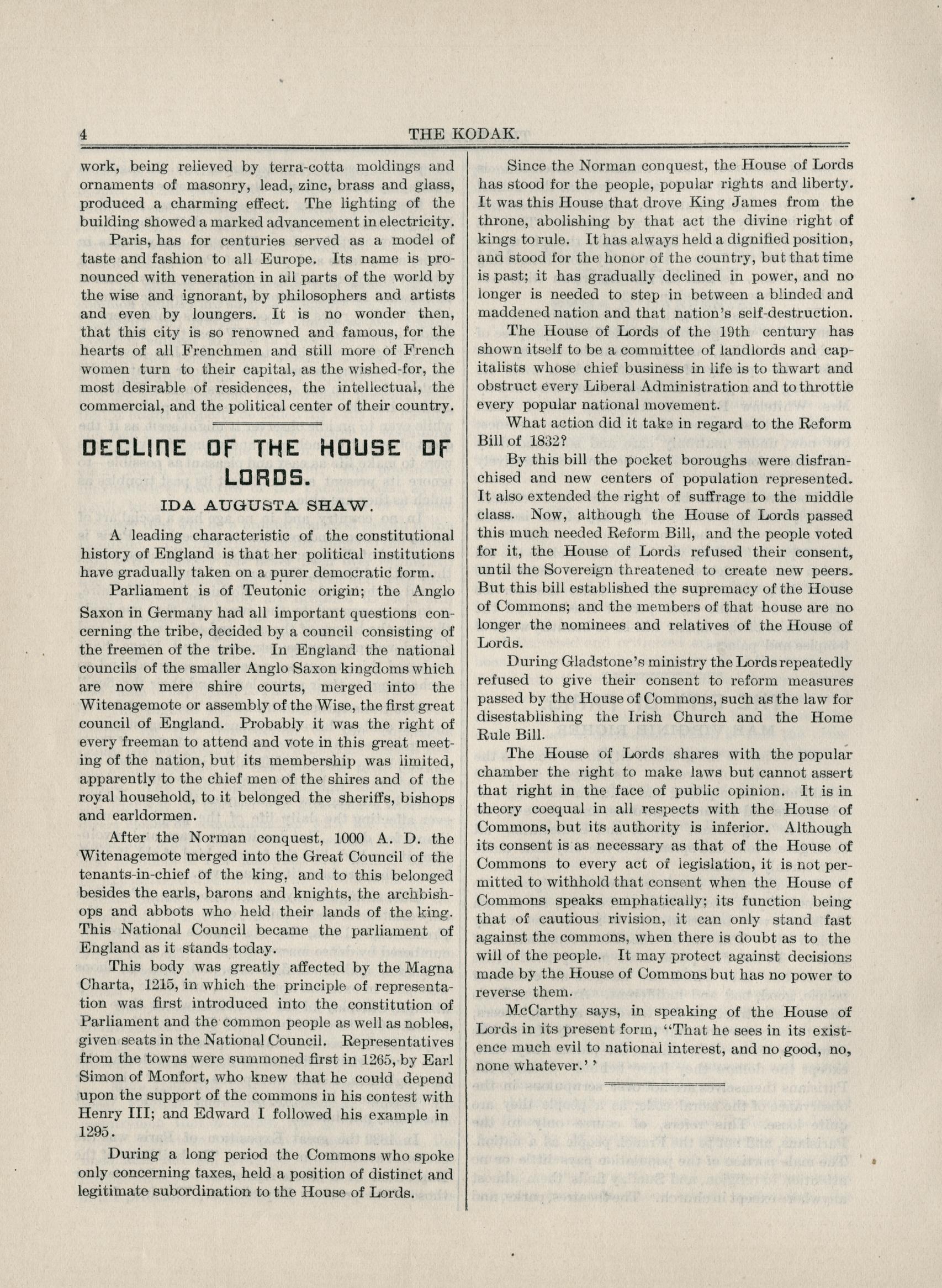 4 THE KODAK.

work, being relieved by terra-cotta moldings and ornaments of masonry, lead, zinc, brass and glass, produced a charming effect. The lighting of the building showed a marked advancement in electricity.

Paris, has for centuries served as a model of taste and fashion to all Europe. Its name is pronounced with veneration in all parts of the world by the wise and ignorant, by philosophers and artists and even by loungers. It is no wonder then, that this city is so renowned and famous, for the hearts of all Frenchmen and still more of French women turn to their capital, as the wished-for, the most desirable of residences, the intellectual, the commercial, and the political center of their country.

DECLINE OF THE HOUSE OF LORDS.

IDA AUGUSTA SHAW.

A leading characteristic of the constitutional history of England is that her political institutions have gradually taken on a purer democratic form.

Parliament is of Teutonic origin; the Anglo Saxon in Germany had all important questions concerning the tribe, decided by a council consisting of the freemen of the tribe. In England the national councils of the smaller Anglo Saxon kingdoms which are now mere shire courts, merged into the Witenagemote or assembly of the Wise, the first great council of England. Probably it was the right of every freeman to attend and vote in this great meeting of the nation, but its membership was limited, apparently to the chief men of the shires and of the royal household, to it belonged the sheriffs, bishops and earldormen.

After the Norman conquest, 1000 A. D. the Witenagemote merged into the Great Council of the tenants-in-chief of the king, and to this belonged besides the earls, barons and knights, the archbishops and abbots who held their lands of the king. This National Council became the parliament of England as it stands today.

This body was greatly affected by the Magna Charta, 1215, in which the principle of representation was first introduced into the constitution of Parliament and the common people as well as nobles, given seats in the National Council. Representatives from the towns were summoned first in 1265, by Earl Simon of Monfort, who knew that he could depend upon the support of the commons in his contest with Henry III; and Edward I followed his example in 1295.

During a long period the Commons who spoke only concerning taxes, held a position of distinct and legitimate subordination to the House of Lords.

Since the Norman conquest, the House of Lords has stood for the people, popular rights and liberty. It was this House that drove King James from the throne, abolishing by that act the divine right of kings to rule. It has always held a dignified position, and stood for the honor of the country, but that time is past; it has gradually declined in power, and no longer is needed to step in between a blinded and maddened nation and that nation's self-destruction.

The House of Lords of the 19th century has shown itself to be a committee of landlords and capitalists whose chief business in life is to thwart and obstruct every Liberal Administration and to throttle every popular national movement.

What action did it take in regard to the Reform Bill of 1832?

By this bill the pocket boroughs were disfranchised and new centers of population represented. It also extended the right of suffrage to the middle class. Now, although the House of Lords passed this much needed Reform Bill, and the people voted for it, the House of Lords refused their consent, until the Sovereign threatened to create new peers. But this bill established the supremacy of the House of Commons; and the members of that house are no longer the nominees and relatives of the House of Lords.

During Gladstone's ministry the Lords repeatedly refused to give their consent to reform measures passed by the House of Commons, such as the law for disestablishing the Irish Church and the Home Rule Bill.

The House of Lords shares with the popular chamber the right to make laws but cannot assert that right in the face of public opinion. It is in theory coequal in all respects with the House of Commons, but its authority is inferior. Although its consent is as necessary as that of the House of Commons to every act of legislation, it is not permitted to withhold that consent when the House of Commons speaks emphatically; its function being that of cautious rivision, it can only stand fast against the commons, when there is doubt as to the will of the people. It may protect against decisions made by the House of Commons but has no power to reverse them.

McCarthy says, in speaking of the House of Lords in its present form, "That he sees in its existence much evil to national interest, and no good, no, none whatever.''